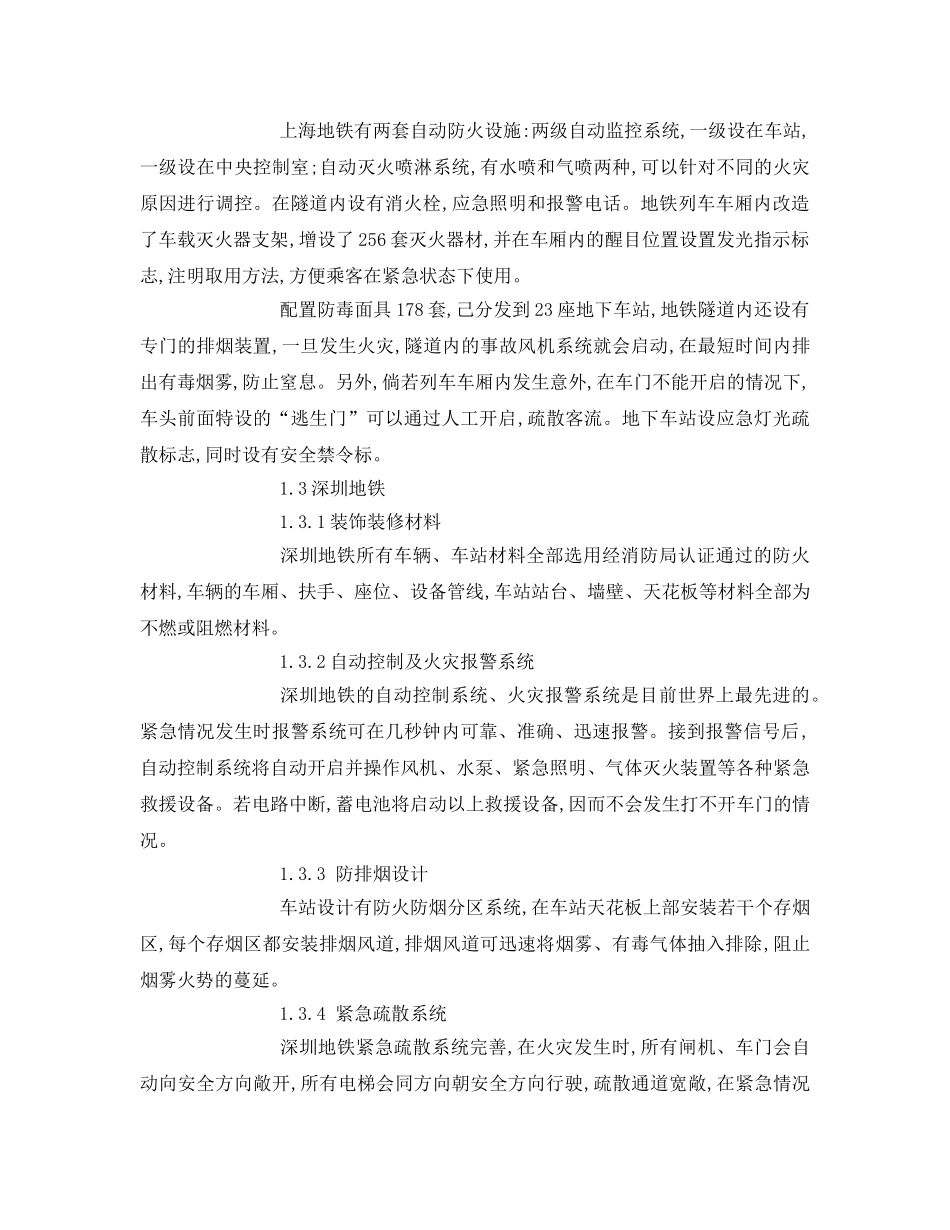 上海地铁有两套自动防火设施:两级自动监控系统,一级设在车站,一级设在中央控制室;自动灭火喷淋系统,有水喷和气喷两种,可以针对不同的火灾原因进行调控。在隧道内设有消火栓,应急照明和报警电话。地铁列车车厢内改造了车载灭火器支架,增设了256套灭火器材,并在车厢内的醒目位置设置发光指示标志,注明取用方法,方便乘客在紧急状态下使用。

配置防毒面具178套,已分发到23座地下车站,地铁隧道内还设有专门的排烟装置,一旦发生火灾,隧道内的事故风机系统就会启动,在最短时间内排出有毒烟雾,防止窒息。另外,倘若列车车厢内发生意外,在车门不能开启的情况下,车头前面特设的“逃生门”可以通过人工开启,疏散客流。地下车站设应急灯光疏散标志,同时设有安全禁令标。

1.3深圳地铁

1.3.1装饰装修材料

深圳地铁所有车辆、车站材料全部选用经消防局认证通过的防火材料,车辆的车厢、扶手、座位、设备管线,车站站台、墙壁、天花板等材料全部为不燃或阻燃材料。

1.3.2自动控制及火灾报警系统

深圳地铁的自动控制系统、火灾报警系统是目前世界上最先进的。紧急情况发生时报警系统可在几秒钟内可靠、准确、迅速报警。接到报警信号后,自动控制系统将自动开启并操作风机、水泵、紧急照明、气体灭火装置等各种紧急救援设备。若电路中断,蓄电池将启动以上救援设备,因而不会发生打不开车门的情况。

1.3.3 防排烟设计

车站设计有防火防烟分区系统,在车站天花板上部安装若干个存烟区,每个存烟区都安装排烟风道,排烟风道可迅速将烟雾、有毒气体抽入排除,阻止烟雾火势的蔓延。

1.3.4 紧急疏散系统

深圳地铁紧急疏散系统完善,在火灾发生时,所有闸机、车门会自动向安全方向敞开,所有电梯会同方向朝安全方向行驶,疏散通道宽敞,在紧急情况